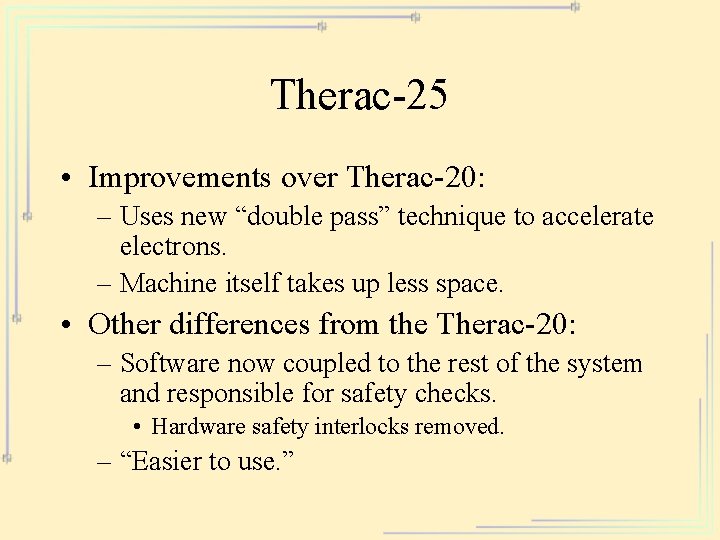 Therac-25

• Improvements over Therac-20:
– Uses new “double pass” technique to accelerate electrons.
– Machine itself takes up less space.

• Other differences from the Therac-20:
– Software now coupled to the rest of the system and responsible for safety checks.
• Hardware safety interlocks removed.
– “Easier to use.”